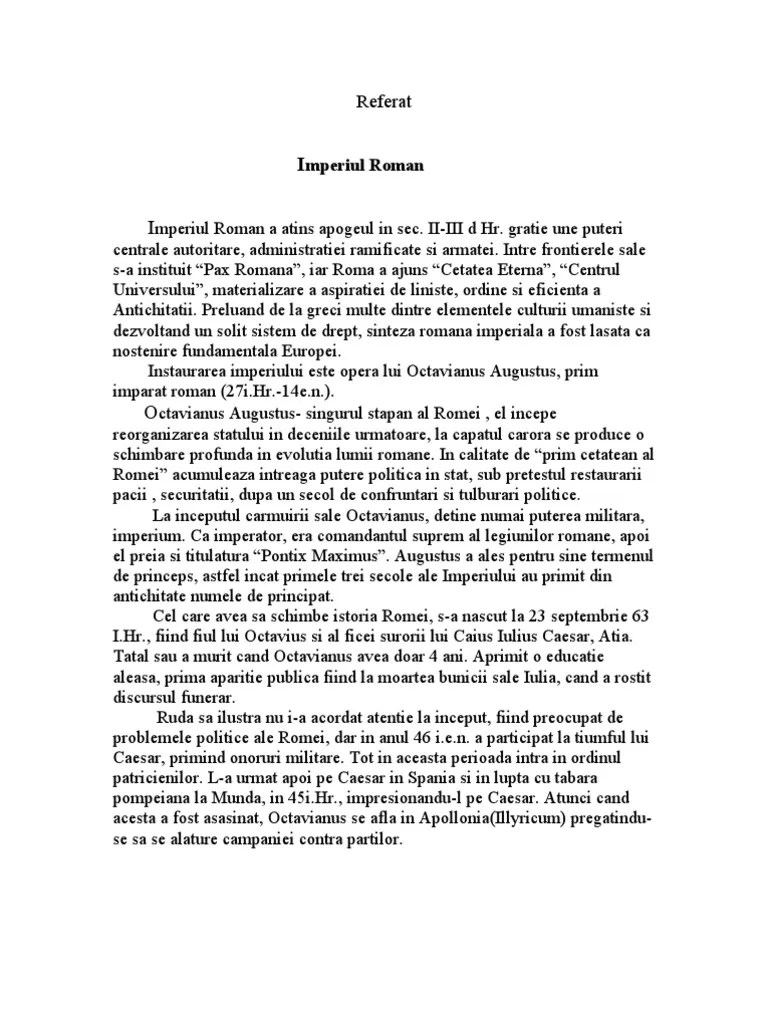 Referat

Imperiul Roman

Imperiul Roman a atins apogeul in sec. II-III d Hr. gratie une puteri centrale autoritare, administratiei ramificate si armatei. Intre frontierele sale s-a instituit “Pax Romana”, iar Roma a ajuns “Cetatea Eterna”, “Centrul Universului”, materializare a aspiratiei de liniste, ordine si eficienta a Antichitatii. Preluand de la greci multe dintre elementele culturii umaniste si dezvoltand un solit sistem de drept, sinteza romana imperiala a fost lasata ca nostenire fundamentala Europei.

Instaurarea imperiului este opera lui Octavianus Augustus, prim imparat roman (27i.Hr.-14e.n.).

Octavianus Augustus- singurul stapan al Romei , el incepe reorganizarea statului in deceniile urmatoare, la capatul carora se produce o schimbare profunda in evolutia lumii romane. In calitate de “prim cetatean al Romei” acumuleaza intreaga putere politica in stat, sub pretestul restaurarii pacii , securitatii, dupa un secol de confruntari si tulburari politice.

La inceputul carmuirii sale Octavianus, detine numai puterea militara, imperium. Ca imperator, era comandantul suprem al legiunilor romane, apoi el preia si titulatura “Pontix Maximus”. Augustus a ales pentru sine termenul de princeps, astfel incat primele trei secole ale Imperiului au primit din antichitate numele de principat.

Cel care avea sa schimbe istoria Romei, s-a nascut la 23 septembrie 63 I.Hr., fiind fiul lui Octavius si al ficei surorii lui Caius Iulius Caesar, Atia. Tatal sau a murit cand Octavianus avea doar 4 ani. Aprimit o educatie aleasa, prima aparitie publica fiind la moartea bunicii sale Iulia, cand a rostit discursul funerar.

Ruda sa ilustra nu i-a acordat atentie la inceput, fiind preocupat de problemele politice ale Romei, dar in anul 46 i.e.n. a participat la tiumful lui Caesar, primind onoruri militare. Tot in aceasta perioada intra in ordinul patricienilor. L-a urmat apoi pe Caesar in Spania si in lupta cu tabara pompeiana la Munda, in 45i.Hr., impresionandu-l pe Caesar. Atunci cand acesta a fost asasinat, Octavianus se afla in Apollonia(Illyricum) pregatindu-se sa se alature campaniei contra partilor.